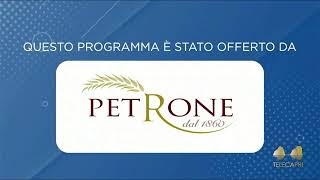 QUESTO PROGRAMMA È STATO OFFERTO DA

PETRONE
dal 1860

TELECAPRI